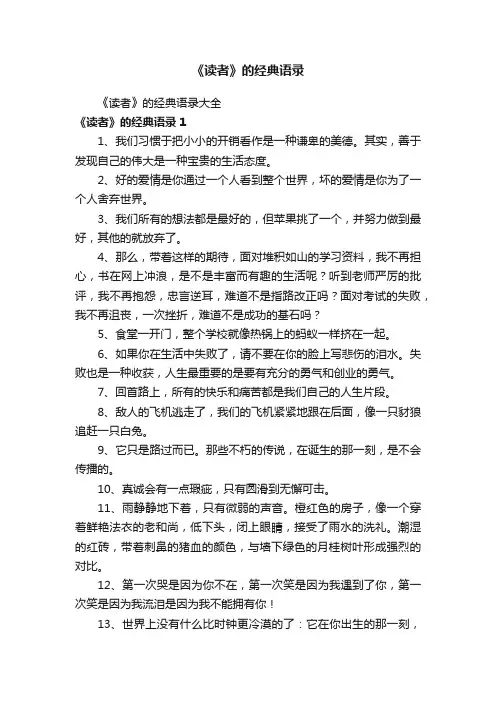 《读者》的经典语录

《读者》的经典语录大全

《读者》的经典语录 1

1、我们习惯于把小小的开销看作是一种谦卑的美德。其实，善于发现自己的伟大是一种宝贵的生活态度。

2、好的爱情是你通过一个人看到整个世界，坏的爱情是你为了一个人舍弃世界。

3、我们所有的想法都是最好的，但苹果挑了一个，并努力做到最好，其他的就放弃了。

4、那么，带着这样的期待，面对堆积如山的学习资料，我不再担心，书在网上冲浪，是不是丰富而有趣的生活呢？听到老师严厉的批评，我不再抱怨，忠言逆耳，难道不是指路改正吗？面对考试的失败，我不再沮丧，一次挫折，难道不是成功的基石吗？

5、食堂一开门，整个学校就像热锅上的蚂蚁一样挤在一起。

6、如果你在生活中失败了，请不要在你的脸上写悲伤的泪水。失败也是一种收获，人生最重要的是要有充分的勇气和创业的勇气。

7、回首路上，所有的快乐和痛苦都是我们自己的人生片段。

8、敌人的飞机逃走了，我们的飞机紧紧地跟在后面，像一只豺狼追赶一只白兔。

9、它只是路过而已。那些不朽的传说，在诞生的那一刻，是不会传播的。

10、真诚会有一点瑕疵，只有圆滑到无懈可击。

11、雨静静地下着，只有微弱的声音。橙红色的房子，像一个穿着鲜艳法衣的老和尚，低下头，闭上眼睛，接受了雨水的洗礼。潮湿的红砖，带着刺鼻的猪血的颜色，与墙下绿色的月桂树叶形成强烈的对比。

12、第一次哭是因为你不在，第一次笑是因为我遇到了你，第一次笑是因为我流泪是因为我不能拥有你！

13、世界上没有什么比时钟更冷漠的了：它在你出生的那一刻，